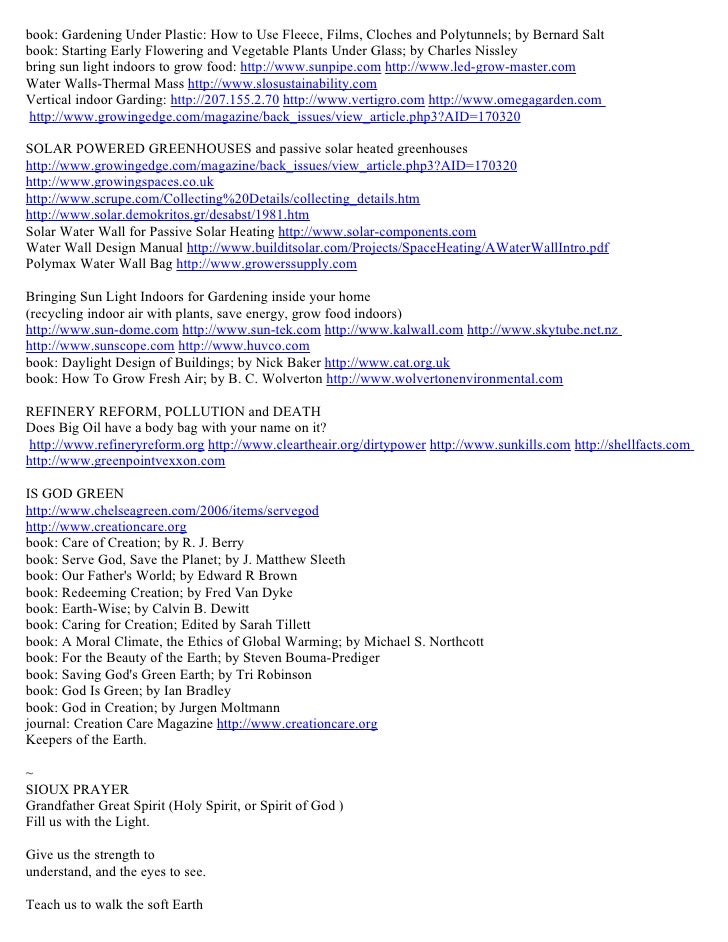 book: Gardening Under Plastic: How to Use Fleece, Films, Cloches and Polytunnels; by Bernard Salt
book: Starting Early Flowering and Vegetable Plants Under Glass; by Charles Nissley
bring sun light indoors to grow food: http://www.sunpipe.com http://www.led-grow-master.com
Water Walls-Thermal Mass http://www.slosustainability.com
Vertical indoor Garding: http://207.155.2.70 http://www.vertigro.com http://www.omegagarden.com
http://www.growingedge.com/magazine/back_issues/view_article.php3?AID=170320

SOLAR POWERED GREENHOUSES and passive solar heated greenhouses
http://www.growingedge.com/magazine/back_issues/view_article.php3?AID=170320
http://www.growingspaces.co.uk
http://www.scrupe.com/Collecting%20Details/collecting_details.htm
http://www.solar.demokritos.gr/desabst/1981.htm
Solar Water Wall for Passive Solar Heating http://www.solar-components.com
Water Wall Design Manual http://www.builditsolar.com/Projects/SpaceHeating/AWaterWallIntro.pdf
Polymax Water Wall Bag http://www.growerssupply.com

Bringing Sun Light Indoors for Gardening inside your home
(recycling indoor air with plants, save energy, grow food indoors)
http://www.sun-dome.com http://www.sun-tek.com http://www.kalwall.com http://www.skytube.net.nz
http://www.sunscope.com http://www.huvco.com
book: Daylight Design of Buildings; by Nick Baker http://www.cat.org.uk
book: How To Grow Fresh Air; by B. C. Wolverton http://www.wolvertonenvironmental.com

REFINERY REFORM, POLLUTION and DEATH
Does Big Oil have a body bag with your name on it?
http://www.refineryreform.org http://www.cleartheair.org/dirtypower http://www.sunkills.com http://shellfacts.com
http://www.greenpointvexxon.com

IS GOD GREEN
http://www.chelseagreen.com/2006/items/servegod
http://www.creationcare.org
book: Care of Creation; by R. J. Berry
book: Serve God, Save the Planet; by J. Matthew Sleeth
book: Our Father's World; by Edward R Brown
book: Redeeming Creation; by Fred Van Dyke
book: Earth-Wise; by Calvin B. Dewitt
book: Caring for Creation; Edited by Sarah Tillett
book: A Moral Climate, the Ethics of Global Warming; by Michael S. Northcott
book: For the Beauty of the Earth; by Steven Bouma-Prediger
book: Saving God's Green Earth; by Tri Robinson
book: God Is Green; by Ian Bradley
book: God in Creation; by Jurgen Moltmann
journal: Creation Care Magazine http://www.creationcare.org
Keepers of the Earth.

~
SIOUX PRAYER
Grandfather Great Spirit (Holy Spirit, or Spirit of God )
Fill us with the Light.

Give us the strength to
understand, and the eyes to see.

Teach us to walk the soft Earth